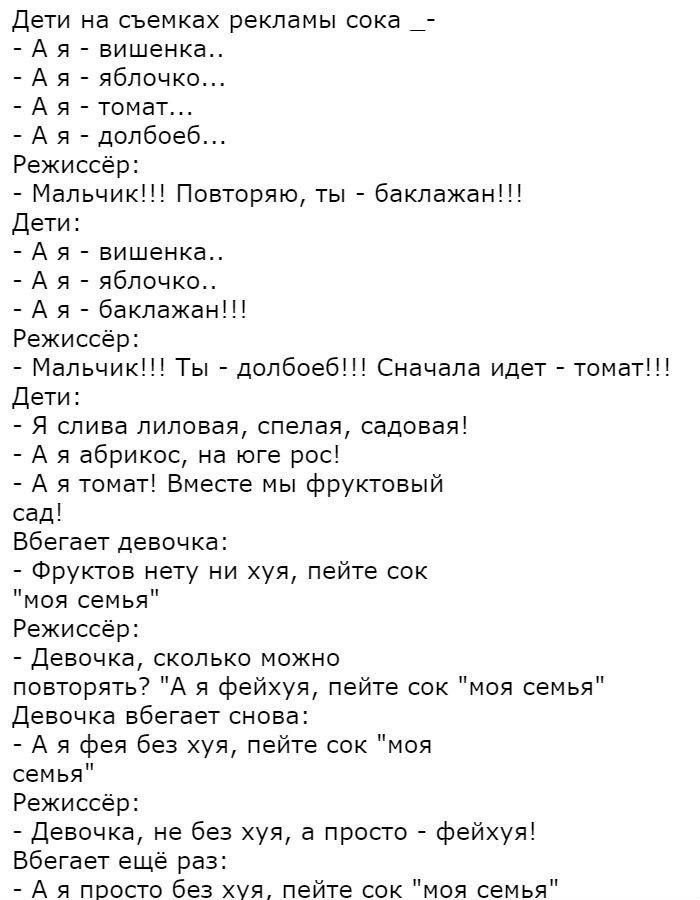 Дети на съемках рекламы сока _-
- А я - вишенка..
- А я - яблочко...
- А я - томат...
- А я - долбоеб...
Режиссёр:
- Мальчик!!! Повторяю, ты - баклажан!!!
Дети:
- А я - вишенка..
- А я - яблочко..
- А я - баклажан!!!
Режиссёр:
- Мальчик!!! Ты - долбоеб!!! Сначала идет - томат!!!
Дети:
- Я слива лиловая, спелая, садовая!
- А я абрикос, на юге рос!
- А я томат! Вместе мы фруктовый сад!
Вбегает девочка:
- Фруктов нету ни хуя, пейте сок "моя семья"
Режиссёр:
- Девочка, сколько можно повторять? "А я фейхуя, пейте сок "моя семья"
Девочка вбегает снова:
- А я фея без хуя, пейте сок "моя семья"
Режиссёр:
- Девочка, не без хуя, а просто - фейхуя!
Вбегает ещё раз:
- А я просто без хуя, пейте сок "моя семья"